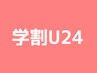 学割U24